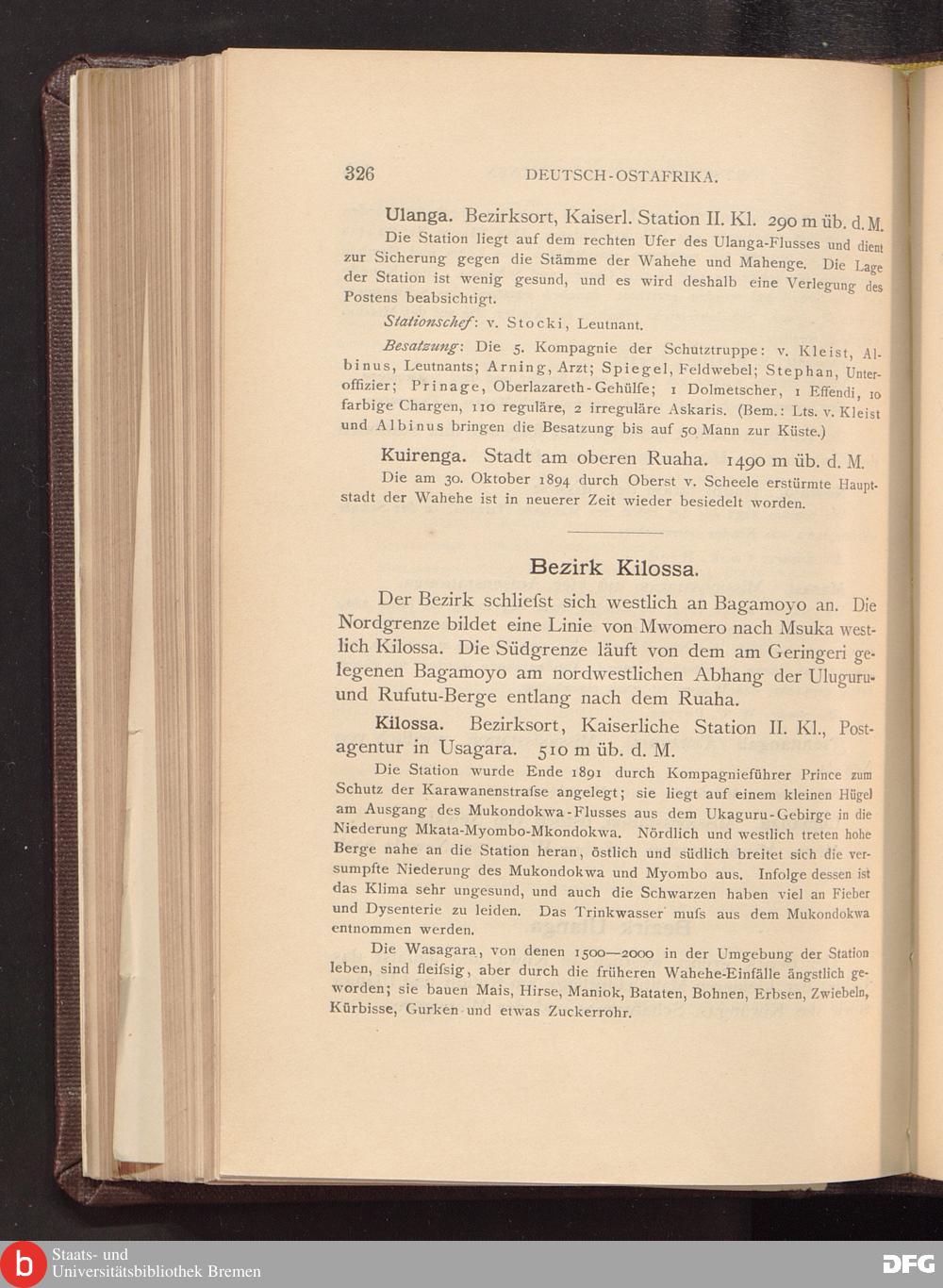 326 DEUTSCH-OSTAFRIKA.

Ulanga. Bezirksort, Kaiserl. Station II. Kl. 290 m üb. d. M.

Die Station liegt auf dem rechten Ufer des Ulanga-Flusses und dient zur Sicherung gegen die Stämme der Wahehe und Mahenge. Die Lage der Station ist wenig gesund, und es wird deshalb eine Verlegung des Postens beabsichtigt.

Stationschef: v. Stocki, Leutnant.

Besatzung: Die 5. Kompagnie der Schutztruppe: v. Kleist, Albinus, Leutnants; Arning, Arzt; Spiegel, Feldwebel; Stephan, Unteroffizier; Prinage, Oberlazareth-Gehülfe; 1 Dolmetscher, 1 Effendi, 10 farbige Chargen, 110 reguläre, 2 irreguläre Askaris. (Bem.: Lts. v. Kleist und Albinus bringen die Besatzung bis auf 50 Mann zur Küste.)

Kuirenga. Stadt am oberen Ruaha. 1490 m üb. d. M.

Die am 30. Oktober 1894 durch Oberst v. Scheele erstürmte Hauptstadt der Wahehe ist in neuerer Zeit wieder besiedelt worden.

Bezirk Kilossa.

Der Bezirk schliefst sich westlich an Bagamoyo an. Die Nordgrenze bildet eine Linie von Mwomero nach Msuka westlich Kilossa. Die Südgrenze läuft von dem am Geringeri gelegenen Bagamoyo am nordwestlichen Abhang der Uluguru- und Rufutu-Berge entlang nach dem Ruaha.

Kilossa. Bezirksort, Kaiserliche Station II. Kl., Postagentur in Usagara. 510 m üb. d. M.

Die Station wurde Ende 1891 durch Kompagnieführer Prince zum Schutz der Karawanenstrafse angelegt; sie liegt auf einem kleinen Hügel am Ausgang des Mukondokwa-Flusses aus dem Ukaguru-Gebirge in die Niederung Mkata-Myombo-Mkondokwa. Nördlich und westlich treten hohe Berge nahe an die Station heran, östlich und südlich breitet sich die versumpfte Niederung des Mukondokwa und Myombo aus. Infolge dessen ist das Klima sehr ungesund, und auch die Schwarzen haben viel an Fieber und Dysenterie zu leiden. Das Trinkwasser mufs aus dem Mukondokwa entnommen werden.

Die Wasagara, von denen 1500—2000 in der Umgebung der Station leben, sind fleifsig, aber durch die früheren Wahehe-Einfälle ängstlich geworden; sie bauen Mais, Hirse, Maniok, Bataten, Bohnen, Erbsen, Zwiebeln, Kürbisse, Gurken und etwas Zuckerrohr.

Staats- und Universitätsbibliothek Bremen

DFG